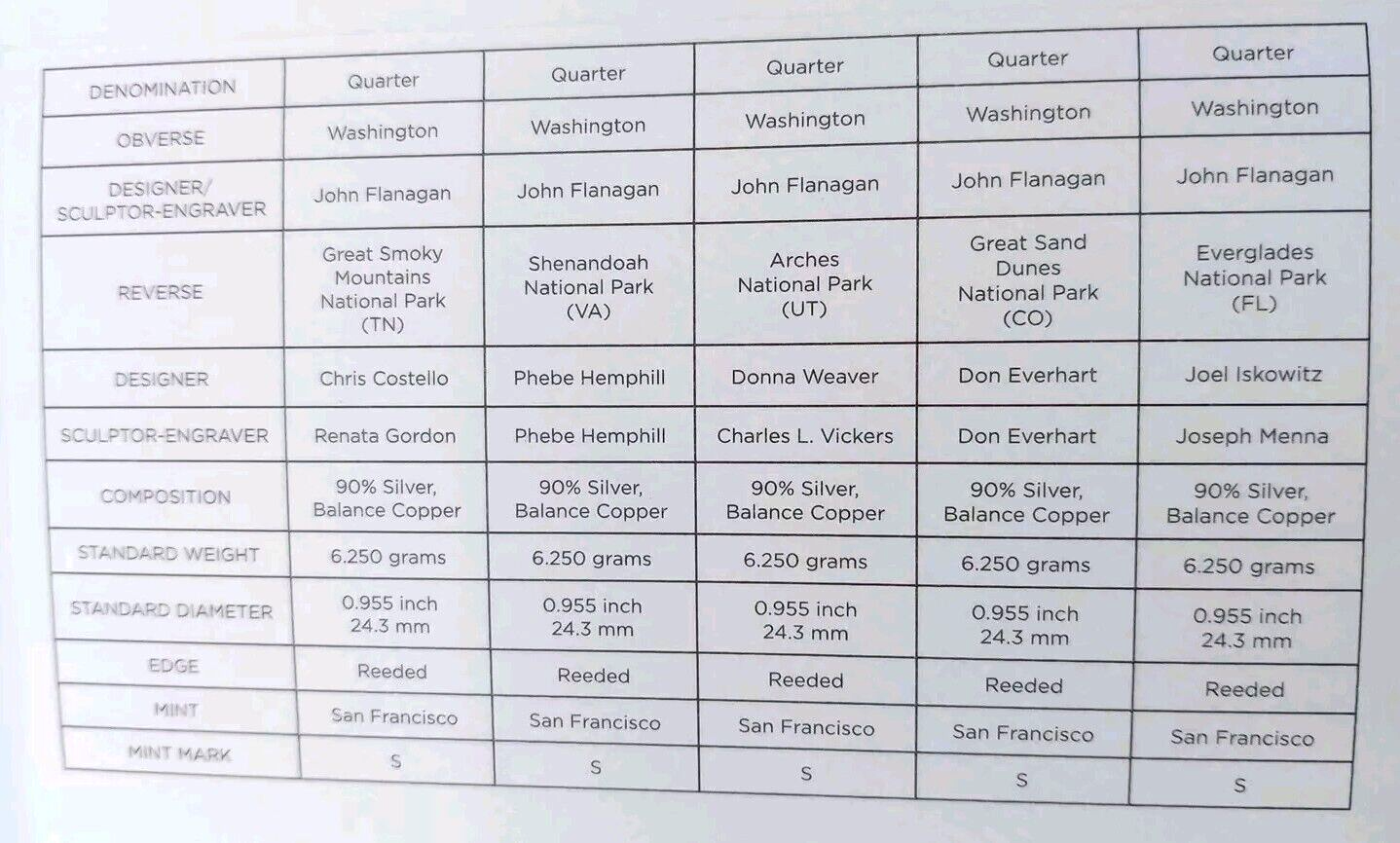 | DENOMINATION | Quarter | Quarter | Quarter | Quarter | Quarter |
|---|---|---|---|---|---|
| OBVERSE | Washington | Washington | Washington | Washington | Washington |
| DESIGNER/ SCULPTOR-ENGRAVER | John Flanagan | John Flanagan | John Flanagan | John Flanagan | John Flanagan |
| REVERSE | Great Smoky Mountains National Park (TN) | Shenandoah National Park (VA) | Arches National Park (UT) | Great Sand Dunes National Park (CO) | Everglades National Park (FL) |
| DESIGNER | Chris Costello | Phebe Hemphill | Donna Weaver | Don Everhart | Joel Iskowitz |
| SCULPTOR-ENGRAVER | Renata Gordon | Phebe Hemphill | Charles L. Vickers | Don Everhart | Joseph Menna |
| COMPOSITION | 90% Silver, Balance Copper | 90% Silver, Balance Copper | 90% Silver, Balance Copper | 90% Silver, Balance Copper | 90% Silver, Balance Copper |
| STANDARD WEIGHT | 6.250 grams | 6.250 grams | 6.250 grams | 6.250 grams | 6.250 grams |
| STANDARD DIAMETER | 0.955 inch 24.3 mm | 0.955 inch 24.3 mm | 0.955 inch 24.3 mm | 0.955 inch 24.3 mm | 0.955 inch 24.3 mm |
| EDGE | Reeded | Reeded | Reeded | Reeded | Reeded |
| MINT | San Francisco | San Francisco | San Francisco | San Francisco | San Francisco |
| MINT MARK | S | S | S | S | S |